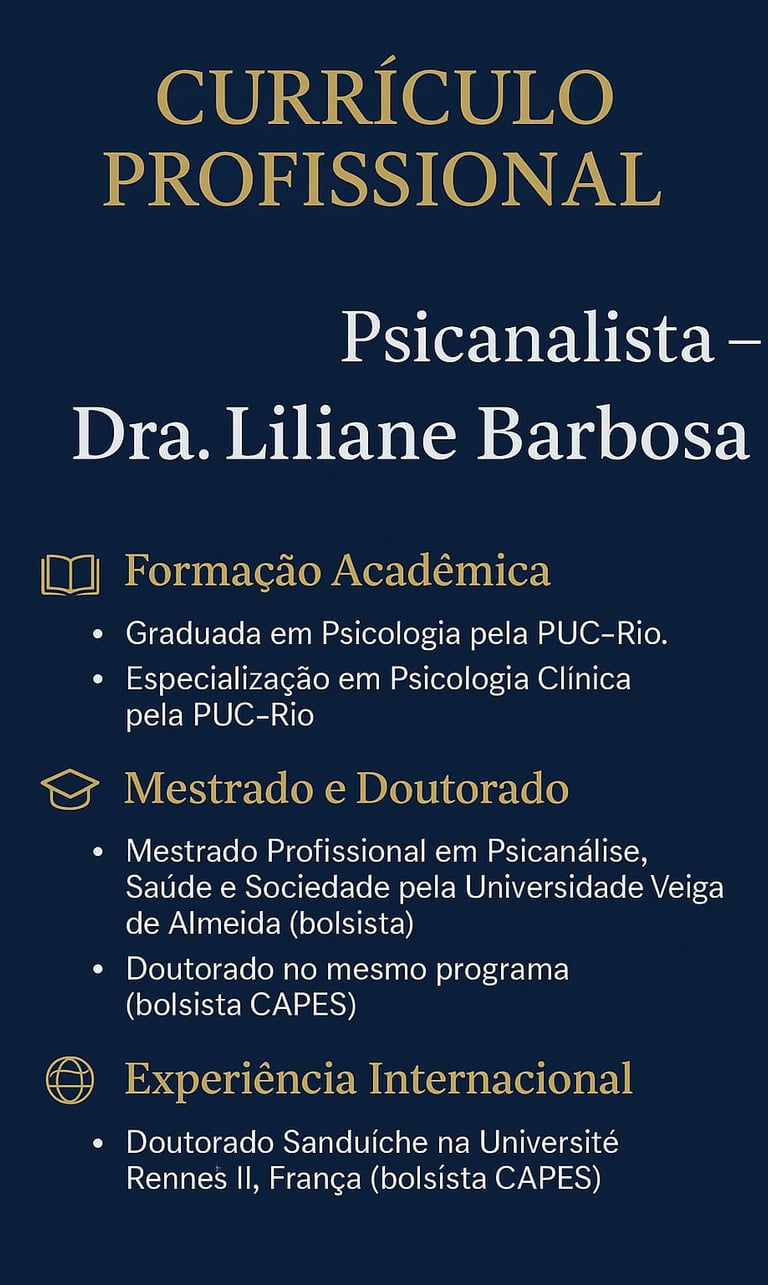 CURRÍCULO PROFISSIONAL

Psicanalista – Dra. Liliane Barbosa

Formação Acadêmica

• Graduada em Psicologia pela PUC-Rio.
• Especialização em Psicologia Clínica pela PUC-Rio

Mestrado e Doutorado

• Mestrado Profissional em Psicanálise, Saúde e Sociedade pela Universidade Veiga de Almeida (bolsista)
• Doutorado no mesmo programa (bolsista CAPES)

Experiência Internacional

• Doutorado Sanduíche na Université Rennes II, França (bolsísta CAPES)